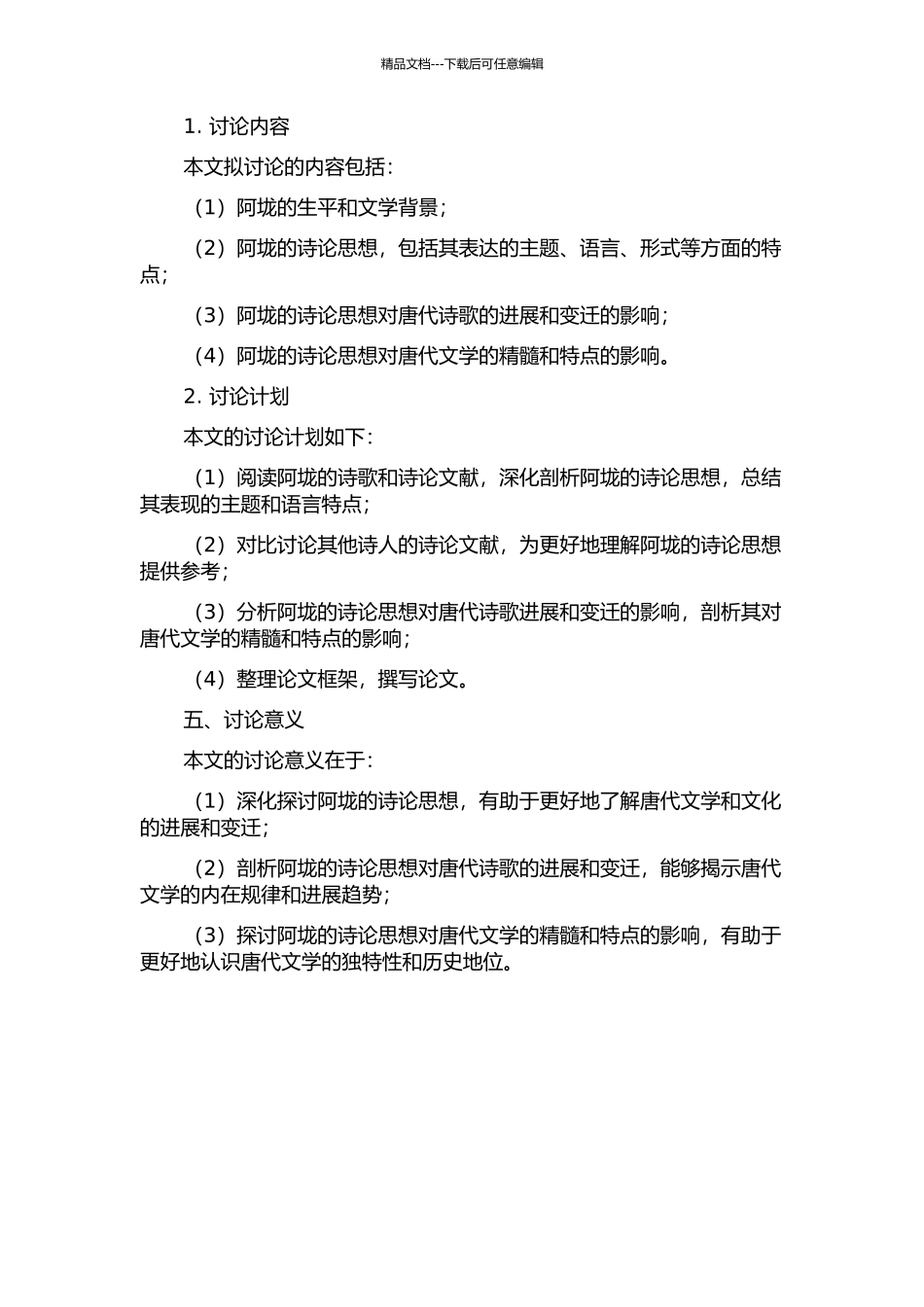 精品文档---下载后可任意编辑

1. 讨论内容

本文拟讨论的内容包括：

（1）阿垅的生平和文学背景；

（2）阿垅的诗论思想，包括其表达的主题、语言、形式等方面的特点；

（3）阿垅的诗论思想对唐代诗歌的进展和变迁的影响；

（4）阿垅的诗论思想对唐代文学的精髓和特点的影响。

2. 讨论计划

本文的讨论计划如下：

（1）阅读阿垅的诗歌和诗论文献，深化剖析阿垅的诗论思想，总结其表现的主题和语言特点；

（2）对比讨论其他诗人的诗论文献，为更好地理解阿垅的诗论思想提供参考；

（3）分析阿垅的诗论思想对唐代诗歌进展和变迁的影响，剖析其对唐代文学的精髓和特点的影响；

（4）整理论文框架，撰写论文。

五、讨论意义

本文的讨论意义在于：

（1）深化探讨阿垅的诗论思想，有助于更好地了解唐代文学和文化的进展和变迁；

（2）剖析阿垅的诗论思想对唐代诗歌的进展和变迁，能够揭示唐代文学的内在规律和进展趋势；

（3）探讨阿垅的诗论思想对唐代文学的精髓和特点的影响，有助于更好地认识唐代文学的独特性和历史地位。